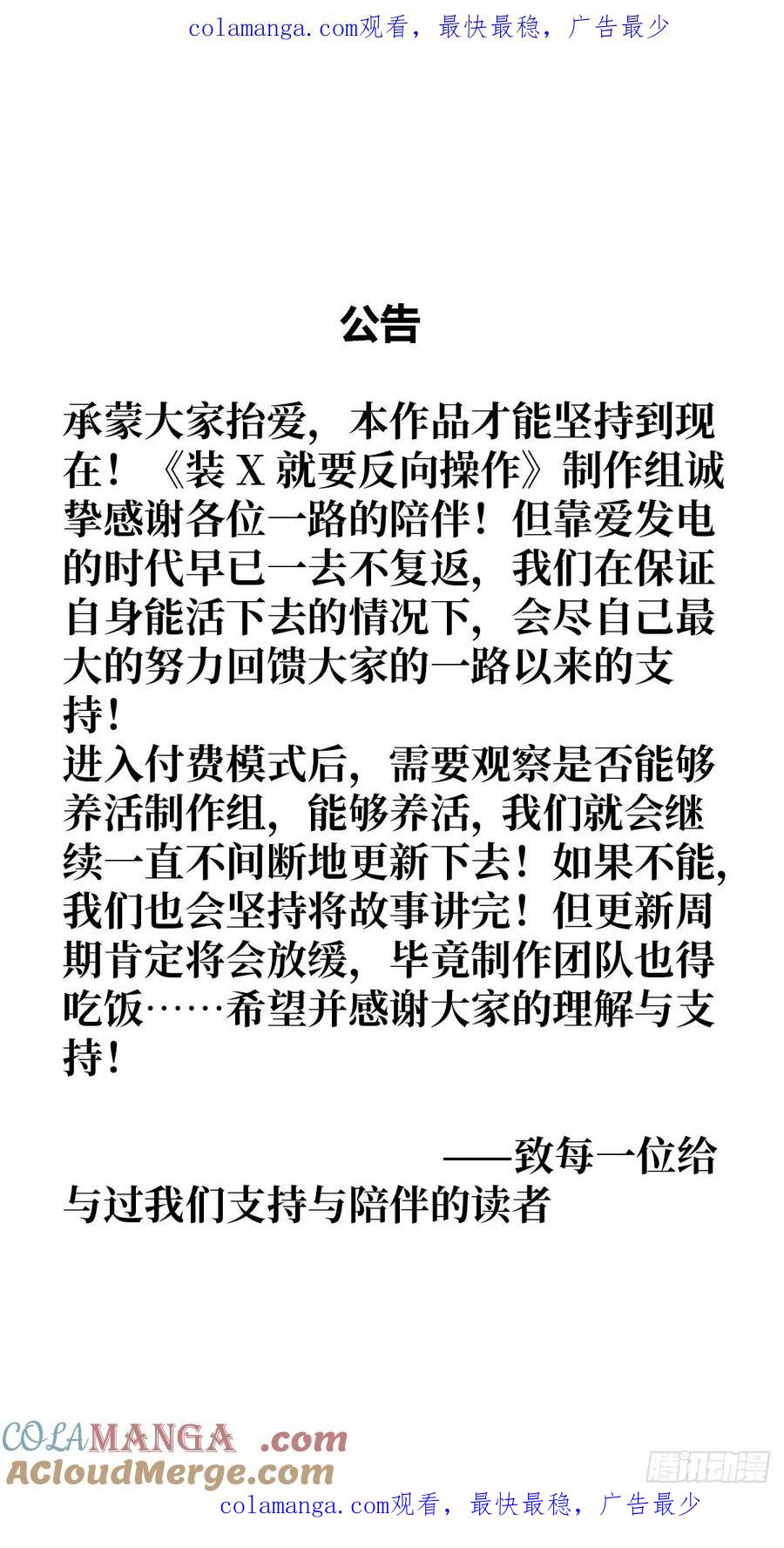 colamanga.com观看，最快最稳，广告最少

公告

承蒙大家抬爱，本作品才能坚持到现在！《装 X 就要反向操作》制作组诚挚感谢各位一路的陪伴！但靠爱发电的时代早已一去不复返，我们在保证自身能活下去的情况下，会尽自己最大的努力回馈大家的一路以来的支持！
进入付费模式后，需要观察是否能够养活制作组，能够养活，我们就会继续一直不间断地更新下去！如果不能，我们也会坚持将故事讲完！但更新周期肯定将会放缓，毕竟制作团队也得吃饭……希望并感谢大家的理解与支持！

——致每一位给与过我们支持与陪伴的读者

COLAMANGA .com
ACloudMerge.com
腾讯动漫
colamanga.com观看，最快最稳，广告最少